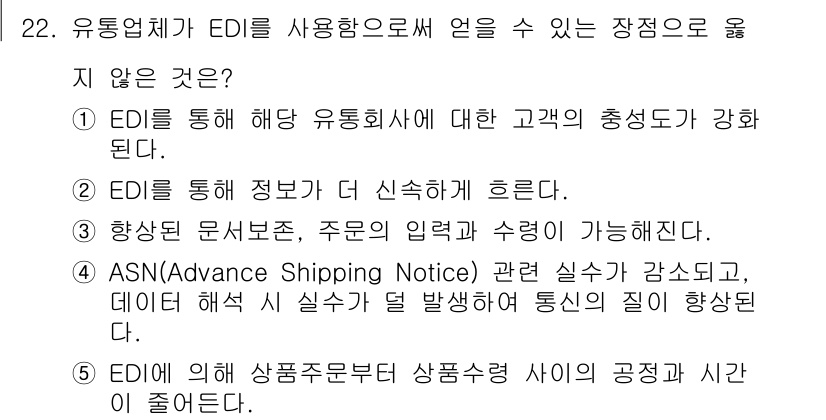 22. 유통업체가 EDI를 사용함으로써 얻을 수 있는 장점으로 옳지 않은 것은?

① EDI를 통해 해당 유통회사에 대한 고객의 충성도가 강화된다.

② EDI를 통해 정보가 더 신속하게 흐른다.

③ 향상된 문서보존, 주문의 입력과 수령이 가능해진다.

④ ASN(Advance Shipping Notice) 관련 실수가 감소되고, 데이터 해석 시 실수가 덜 발생하여 통신의 질이 향상된다.

⑤ EDI에 의해 상품주문부터 상품수령 사이의 공정과 시간이 줄어든다.